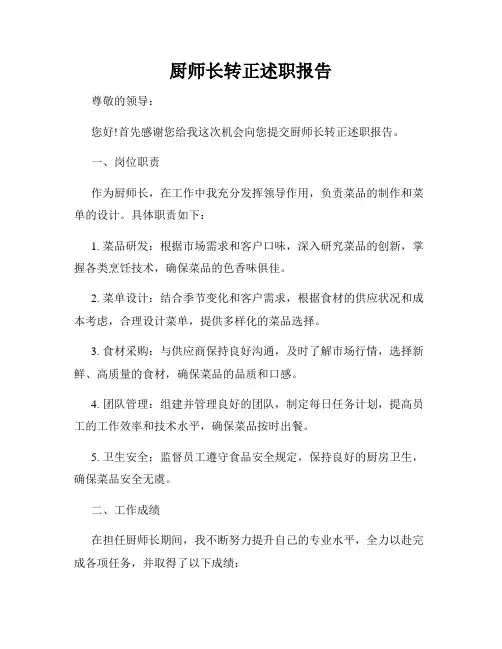 厨师长转正述职报告

尊敬的领导：

您好!首先感谢您给我这次机会向您提交厨师长转正述职报告。

一、岗位职责

作为厨师长，在工作中我充分发挥领导作用，负责菜品的制作和菜单的设计。具体职责如下：

1. 菜品研发：根据市场需求和客户口味，深入研究菜品的创新，掌握各类烹饪技术，确保菜品的色香味俱佳。

2. 菜单设计：结合季节变化和客户需求，根据食材的供应状况和成本考虑，合理设计菜单，提供多样化的菜品选择。

3. 食材采购：与供应商保持良好沟通，及时了解市场行情，选择新鲜、高质量的食材，确保菜品的品质和口感。

4. 团队管理：组建并管理良好的团队，制定每日任务计划，提高员工的工作效率和技术水平，确保菜品按时出餐。

5. 卫生安全：监督员工遵守食品安全规定，保持良好的厨房卫生，确保菜品安全无虞。

二、工作成绩

在担任厨师长期间，我不断努力提升自己的专业水平，全力以赴完成各项任务，并取得了以下成绩：